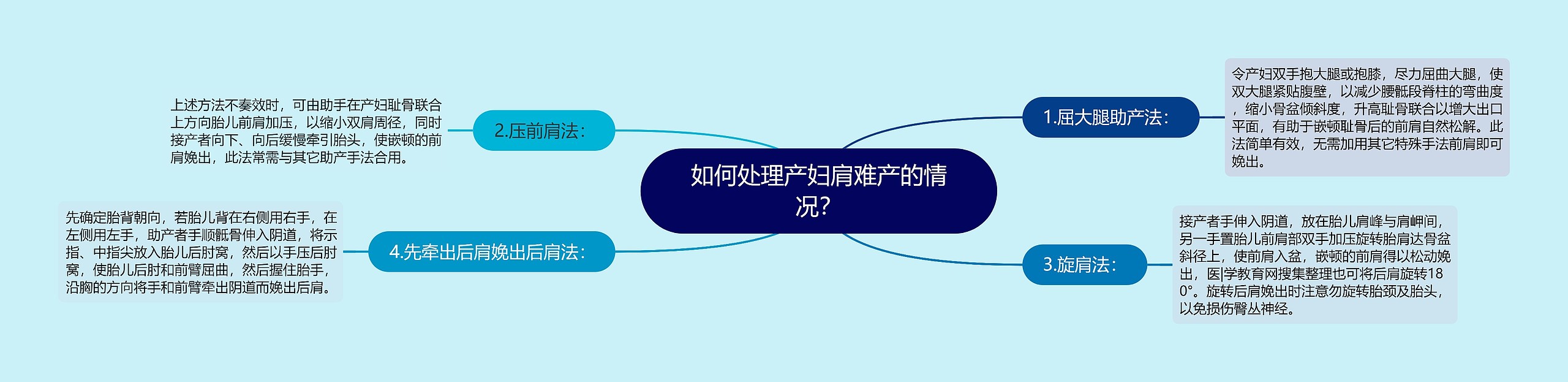 如何处理产妇肩难产的情况?

1.屈大腿助产法:

令产妇双手抱大腿或抱膝，尽力屈曲大腿，使双大腿紧贴腹壁，以减少腰骶段脊柱的弯曲度，缩小骨盆倾斜度，升高耻骨联合以增大出口平面，有助于嵌顿耻骨后的前肩自然松解。此法简单有效，无需加用其它特殊手法前肩即可娩出。

2.压前肩法:

上述方法不奏效时，可由助手在产妇耻骨联合上方向胎儿前肩加压，以缩小双肩周径，同时接产者向下、向后缓慢牵引胎头，使嵌顿的前肩娩出，此法常需与其它助产手法合用。

3.旋肩法:

接产者手伸入阴道，放在胎儿肩峰与肩岬间，另一手置胎儿前肩部双手加压旋转胎肩达骨盆斜径上，使前肩入盆，嵌顿的前肩得以松动娩出，医|学教育网搜集整理也可将后肩旋转180°。旋转后肩娩出时注意勿旋转胎颈及胎头，以免损伤臂丛神经。

4.先牵出后肩娩出后肩法:

先确定胎背朝向，若胎儿背在右侧用右手，在左侧用左手，助产者手顺骶骨伸入阴道，将示指、中指尖放入胎儿后肘窝，然后以手压后肘窝，使胎儿后肘和前臂屈曲，然后握住胎手，沿胸的方向将手和前臂牵出阴道而娩出后肩。